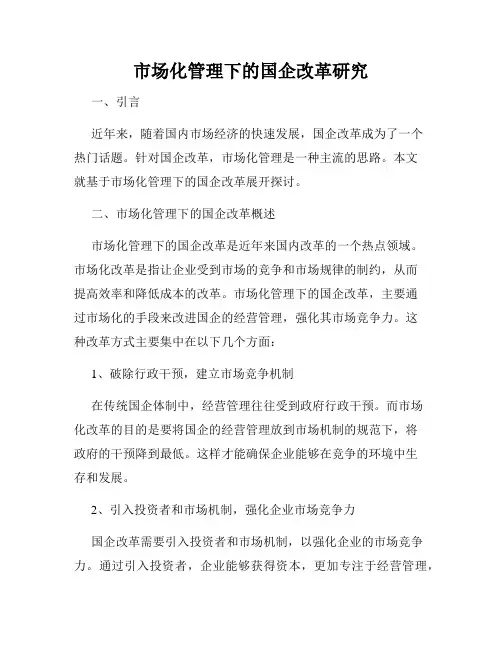 市场化管理下的国企改革研究

一、引言

近年来，随着国内市场经济的快速发展，国企改革成为了一个热门话题。针对国企改革，市场化管理是一种主流的思路。本文就基于市场化管理下的国企改革展开探讨。

二、市场化管理下的国企改革概述

市场化管理下的国企改革是近年来国内改革的一个热点领域。市场化改革是指让企业受到市场的竞争和市场规律的制约，从而提高效率和降低成本的改革。市场化管理下的国企改革，主要通过市场化的手段来改进国企的经营管理，强化其市场竞争力。这种改革方式主要集中在以下几个方面：

1、破除行政干预，建立市场竞争机制

在传统国企体制中，经营管理往往受到政府行政干预。而市场化改革的目的是要将国企的经营管理放到市场机制的规范下，将政府的干预降到最低。这样才能确保企业能够在竞争的环境中生存和发展。

2、引入投资者和市场机制，强化企业市场竞争力

国企改革需要引入投资者和市场机制，以强化企业的市场竞争力。通过引入投资者，企业能够获得资本，更加专注于经营管理，